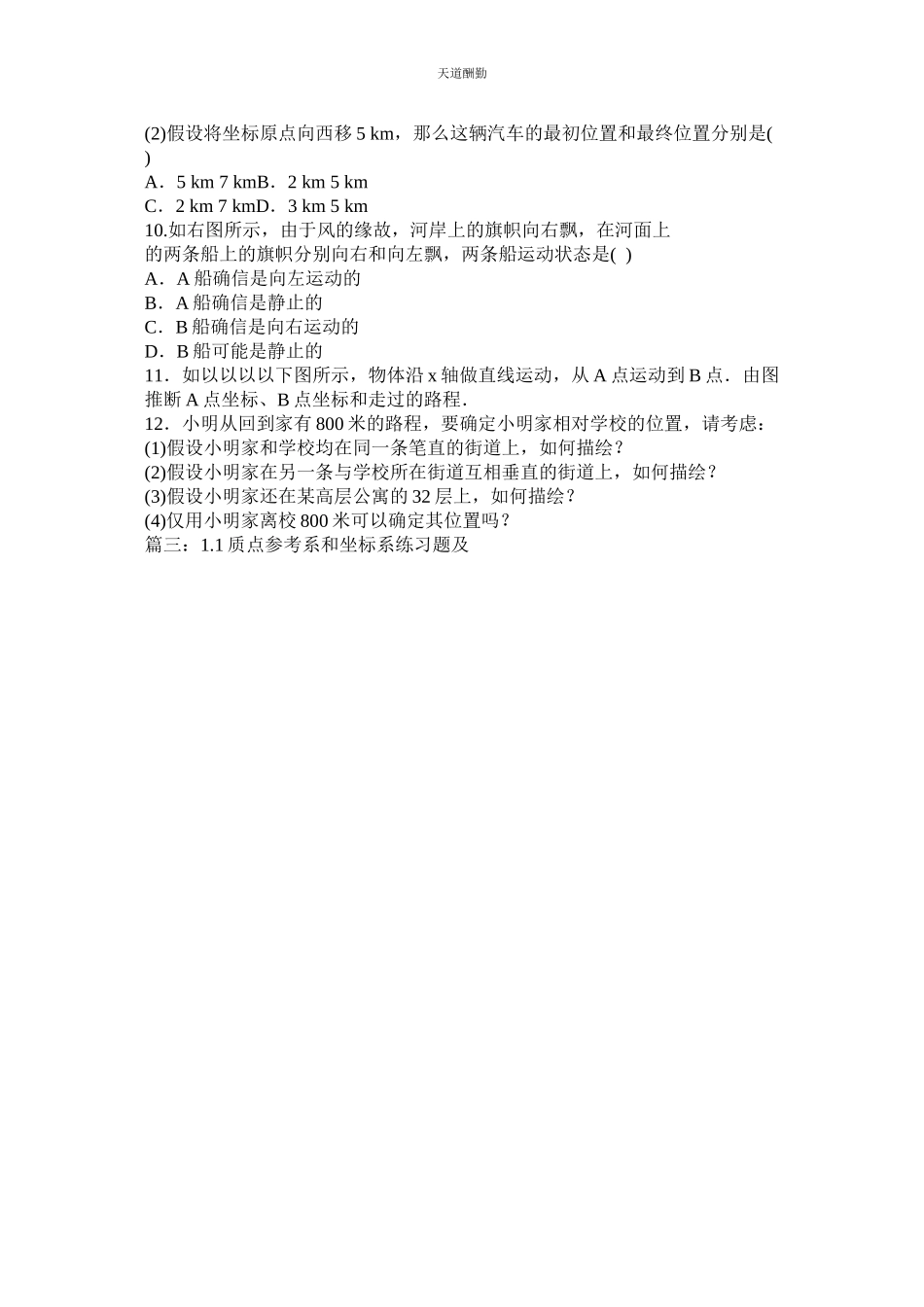 天道酬勤

(2)假设将坐标原点向西移 5 km，那么这辆汽车的最初位置和最终位置分别是(  )

A．5 km 7 kmB．2 km 5 km

C．2 km 7 kmD．3 km 5 km

10.如右图所示，由于风的缘故，河岸上的旗帜向右飘，在河面上的两条船上的旗帜分别向右和向左飘，两条船运动状态是(  )

A．A 船确信是向左运动的

B．A 船确信是静止的

C．B 船确信是向右运动的

D．B 船可能是静止的

11．如以以以下图所示，物体沿 x 轴做直线运动，从 A 点运动到 B 点．由图推断 A 点坐标、B 点坐标和走过的路程．

12．小明从回到家有 800 米的路程，要确定小明家相对学校的位置，请考虑：

(1)假设小明家和学校均在同一条笔直的街道上，如何描绘？

(2)假设小明家在另一条与学校所在街道互相垂直的街道上，如何描绘？

(3)假设小明家还在某高层公寓的 32 层上，如何描绘？

(4)仅用小明家离校 800 米可以确定其位置吗？

篇三：1.1 质点参考系和坐标系练习题及